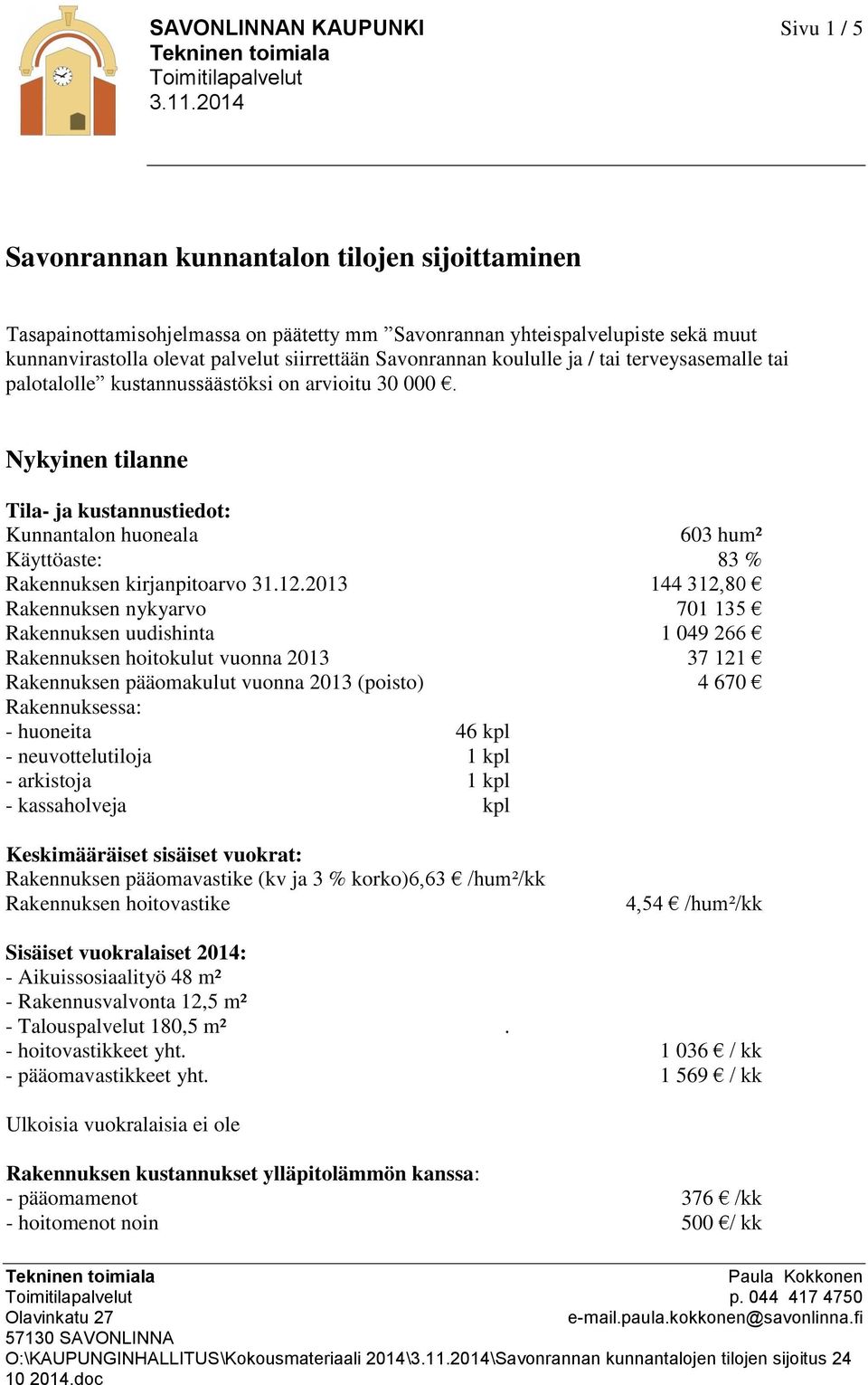 SAVONLINNAN KAUPUNKI
Tekninen toimiala
Toimitilapalvelut
3.11.2014

Sivu 1 / 5

Savonrannan kunnantalon tilojen sijoittaminen

Tasapainottamisohjelmassa on päätetty mm ”Savonrannan yhteispalvelupiste sekä muut kunnanvirastolla olevat palvelut siirrettään Savonrannan koululle ja / tai terveysasemalle tai palotalolle” kustannussäästöksi on arvioitu 30 000 €.

Nykyinen tilanne

Tila- ja kustannustiedot:
Kunnantalon huoneala 603 hum²
Käyttöaste: 83 %
Rakennuksen kirjanpitoarvo 31.12.2013 144 312,80 €
Rakennuksen nykyarvo 701 135 €
Rakennuksen uudishinta 1 049 266 €
Rakennuksen hoitokulut vuonna 2013 37 121 €
Rakennuksen pääomakulut vuonna 2013 (poisto) 4 670 €
Rakennuksessa:
- huoneita 46 kpl
- neuvottelutiloja 1 kpl
- arkistoja 1 kpl
- kassaholveja kpl

Keskimääräiset sisäiset vuokrat:
Rakennuksen pääomavastike (kv ja 3 % korko)6,63 € /hum²/kk
Rakennuksen hoitovastike 4,54 € /hum²/kk

Sisäiset vuokralaiset 2014:
- Aikuissosiaalityö 48 m²
- Rakennusvalvonta 12,5 m²
- Talouspalvelut 180,5 m² .
- hoitovastikkeet yht. 1 036 € / kk
- pääomavastikkeet yht. 1 569 € / kk

Ulkoisia vuokralaisia ei ole

Rakennuksen kustannukset ylläpitolämmön kanssa:
- pääomamenot 376 € /kk
- hoitomenot noin 500 €/ kk

Tekninen toimiala
Toimitilapalvelut
Olavinkatu 27
57130 SAVONLINNA

Paula Kokkonen
p. 044 417 4750
e-mail.paula.kokkonen@savonlinna.fi

O:\KAUPUNGINHALLITUS\Kokousmateriaali 2014\3.11.2014\Savonrannan kunnantalojen tilojen sijoitus 24 10 2014.doc